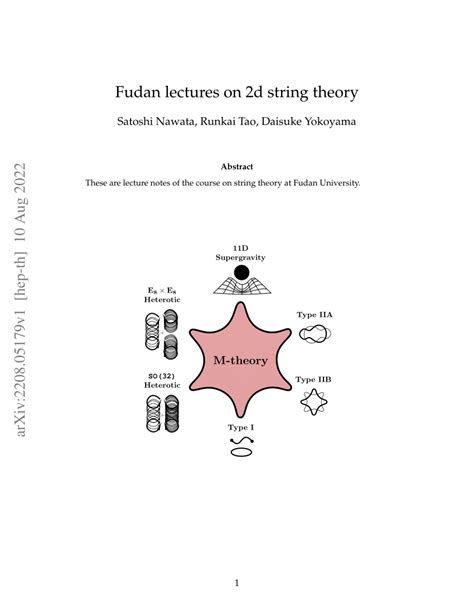 arXiv:2208.05179v1 [hep-th] 10 Aug 2022

Fudan lectures on 2d string theory

Satoshi Nawata, Runkai Tao, Daisuke Yokoyama

Abstract

These are lecture notes of the course on string theory at Fudan University.

11D
Supergravity

$E_8 \times E_8$
Heterotic

Type IIA

M-theory

SO(32)
Heterotic

Type IIB

Type I

1